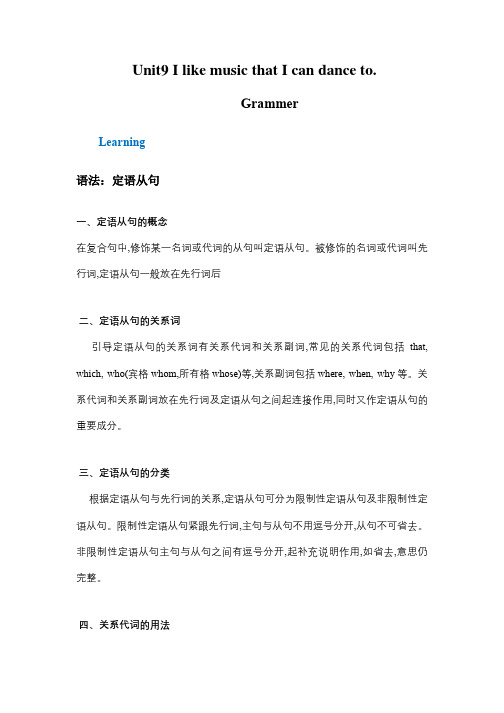 Unit9 I like music that I can dance to.

Grammer

Learning

语法：定语从句

一、定语从句的概念

在复合句中,修饰某一名词或代词的从句叫定语从句。被修饰的名词或代词叫先行词,定语从句一般放在先行词后

二、定语从句的关系词

引导定语从句的关系词有关系代词和关系副词,常见的关系代词包括 that, which, who(宾格 whom,所有格 whose)等,关系副词包括 where, when, why 等。关系代词和关系副词放在先行词及定语从句之间起连接作用,同时又作定语从句的重要成分。

三、定语从句的分类

根据定语从句与先行词的关系,定语从句可分为限制性定语从句及非限制性定语从句。限制性定语从句紧跟先行词,主句与从句不用逗号分开,从句不可省去。非限制性定语从句主句与从句之间有逗号分开,起补充说明作用,如省去,意思仍完整。

四、关系代词的用法